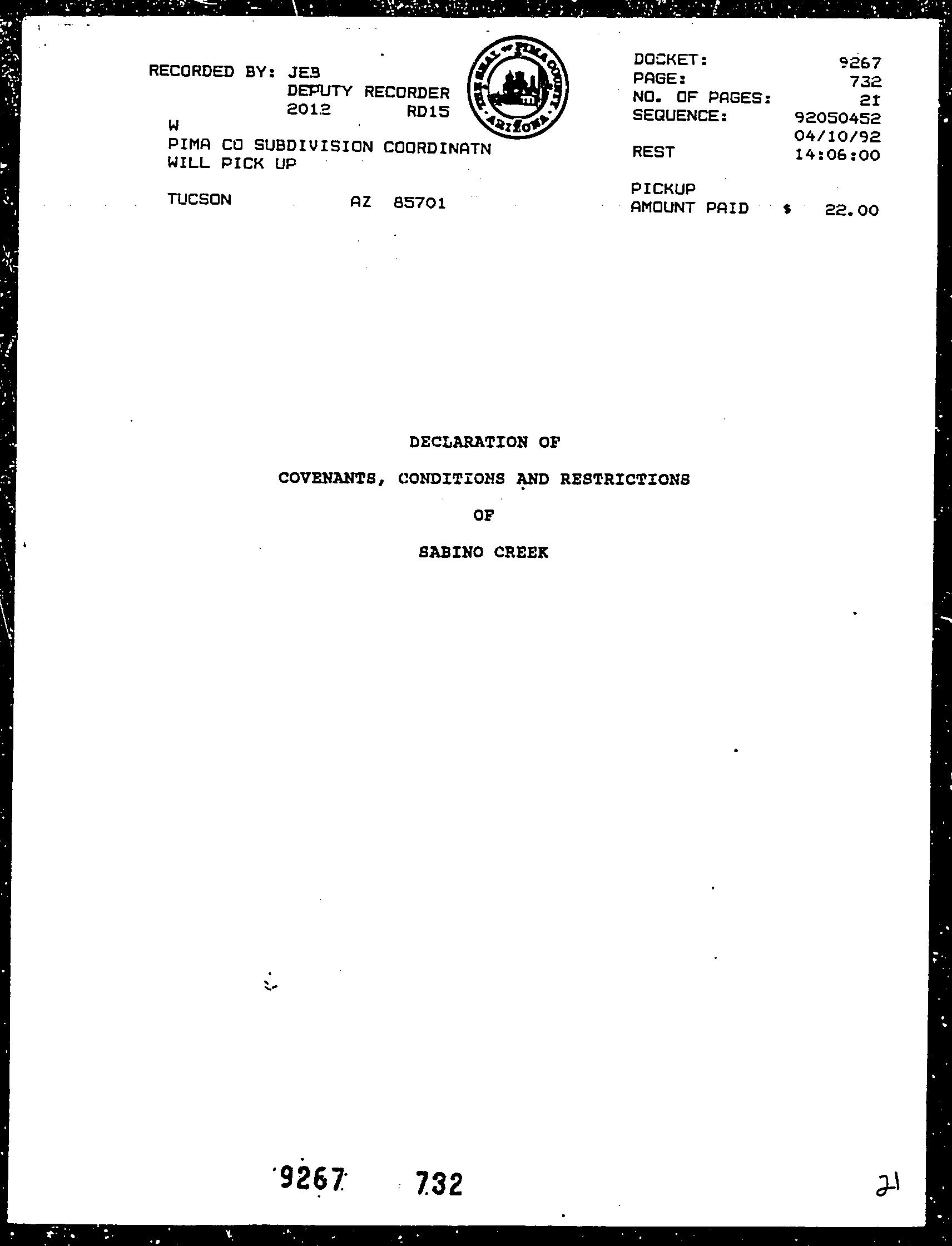 RECORDED BY: JEB
DEPUTY RECORDER
2012 RD15
W
PIMA CO SUBDIVISION COORDINATN
WILL PICK UP

TUCSON AZ 85701

THE SEAL OF PIMA COUNTY ARIZONA

DOCKET: 9267
PAGE: 732
NO. OF PAGES: 21
SEQUENCE: 92050452
04/10/92
REST 14:06:00

PICKUP
AMOUNT PAID $ 22.00

DECLARATION OF

COVENANTS, CONDITIONS AND RESTRICTIONS

OF

SABINO CREEK

9267 732

21